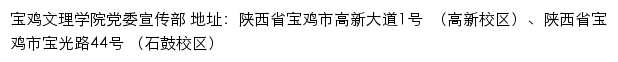 宝鸡文理学院党委宣传部 地址：陕西省宝鸡市高新大道1号 （高新校区）、陕西省宝鸡市宝光路44号 （石鼓校区）